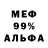 МЕФ
99%
АЛЬФА